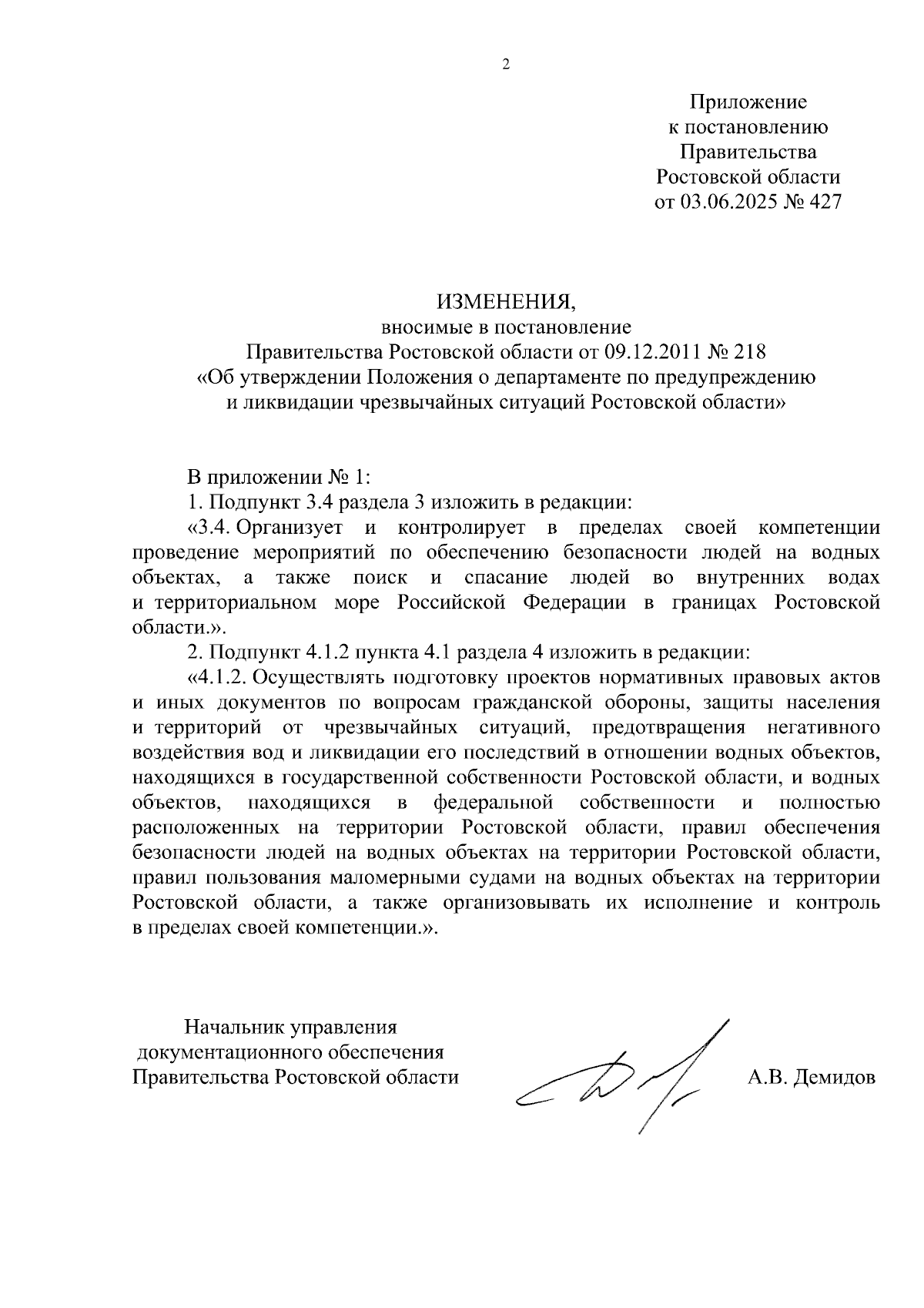 2

Приложение
к постановлению
Правительства
Ростовской области
от 03.06.2025 № 427

ИЗМЕНЕНИЯ,
вносимые в постановление
Правительства Ростовской области от 09.12.2011 № 218
«Об утверждении Положения о департаменте по предупреждению и ликвидации чрезвычайных ситуаций Ростовской области»

В приложении № 1:
1. Подпункт 3.4 раздела 3 изложить в редакции:
«3.4. Организует и контролирует в пределах своей компетенции проведение мероприятий по обеспечению безопасности людей на водных объектах, а также поиск и спасание людей во внутренних водах и территориальном море Российской Федерации в границах Ростовской области.».
2. Подпункт 4.1.2 пункта 4.1 раздела 4 изложить в редакции:
«4.1.2. Осуществлять подготовку проектов нормативных правовых актов и иных документов по вопросам гражданской обороны, защиты населения и территорий от чрезвычайных ситуаций, предотвращения негативного воздействия вод и ликвидации его последствий в отношении водных объектов, находящихся в государственной собственности Ростовской области, и водных объектов, находящихся в федеральной собственности и полностью расположенных на территории Ростовской области, правил обеспечения безопасности людей на водных объектах на территории Ростовской области, правил пользования маломерными судами на водных объектах на территории Ростовской области, а также организовывать их исполнение и контроль в пределах своей компетенции.».

Начальник управления
документационного обеспечения
Правительства Ростовской области

А.В. Демидов